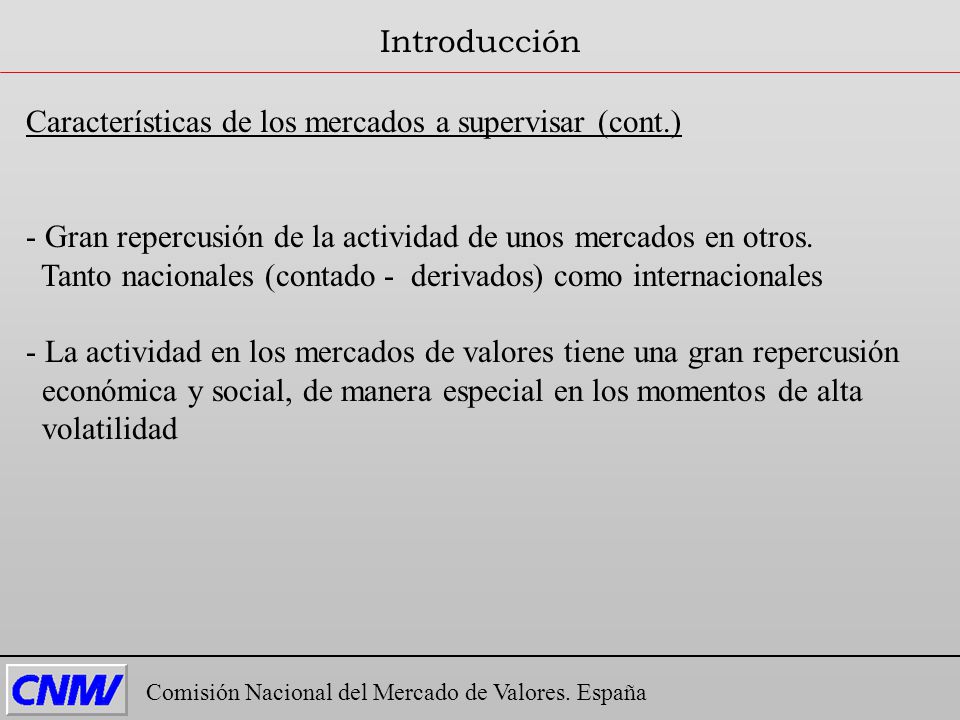 Introducción

Características de los mercados a supervisar (cont.)

- Gran repercusión de la actividad de unos mercados en otros. Tanto nacionales (contado - derivados) como internacionales

- La actividad en los mercados de valores tiene una gran repercusión económica y social, de manera especial en los momentos de alta volatilidad

CNMV

Comisión Nacional del Mercado de Valores. España